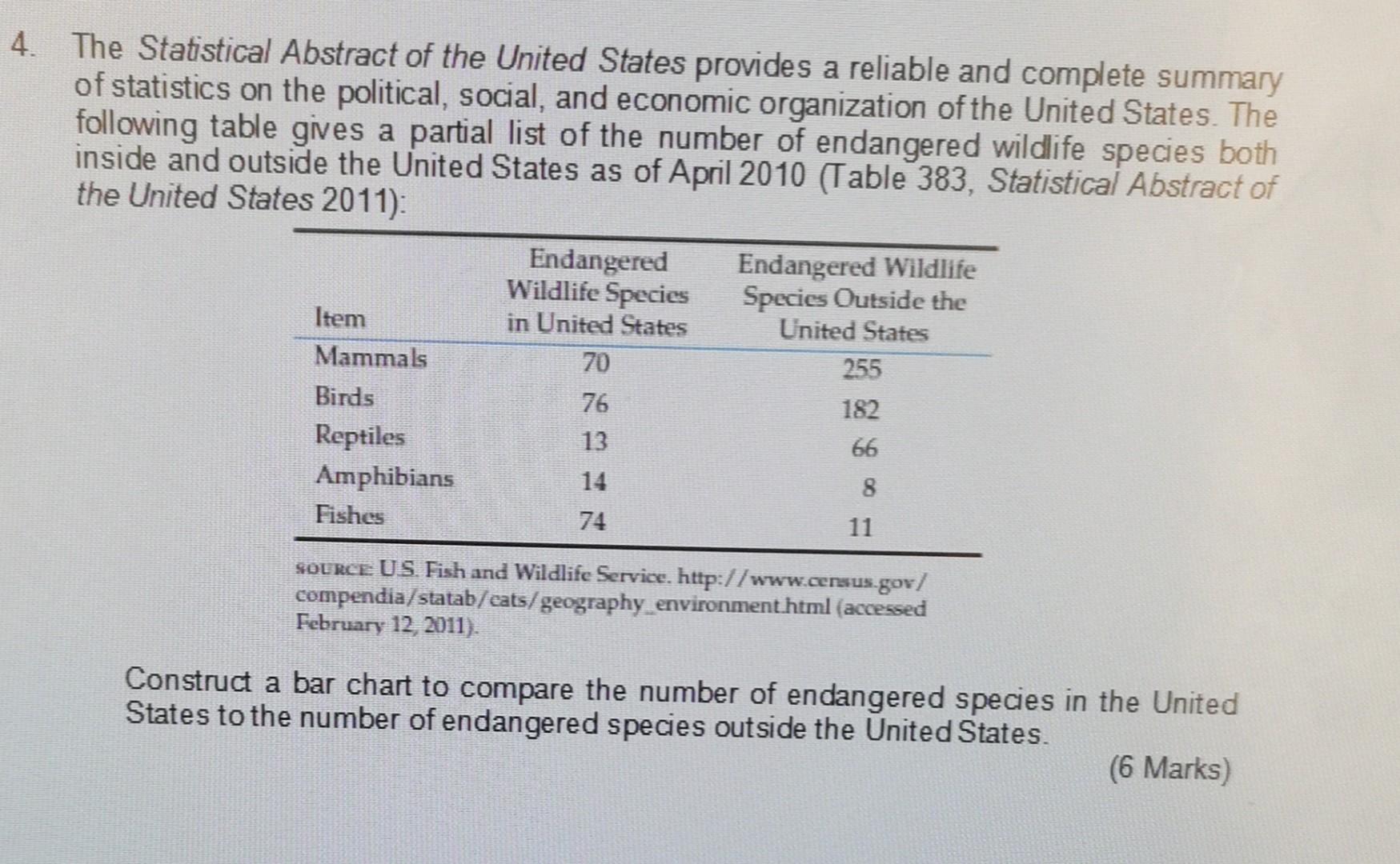 4. The Statistical Abstract of the United States provides a reliable and complete summary of statistics on the political, social, and economic organization of the United States. The following table gives a partial list of the number of endangered wildlife species both inside and outside the United States as of April 2010 (Table 383, Statistical Abstract of the United States 2011):

| Item | Endangered Wildlife Species in United States | Endangered Wildlife Species Outside the United States |
|---|---|---|
| Mammals | 70 | 255 |
| Birds | 76 | 182 |
| Reptiles | 13 | 66 |
| Amphibians | 14 | 8 |
| Fishes | 74 | 11 |

SOURCE: U.S. Fish and Wildlife Service. http://www.census.gov/compendia/statab/cats/geography_environment.html (accessed February 12, 2011).

Construct a bar chart to compare the number of endangered species in the United States to the number of endangered species outside the United States.

(6 Marks)